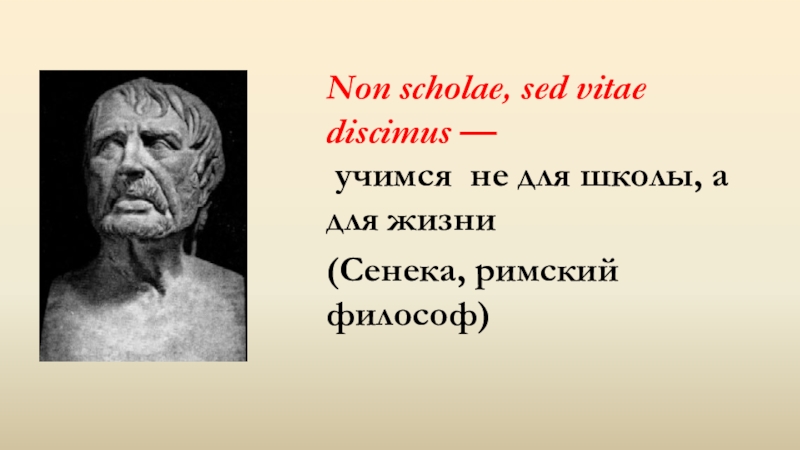 Non scholae, sed vitae discimus —
учимся не для школы, а для жизни

(Сенека, римский философ)